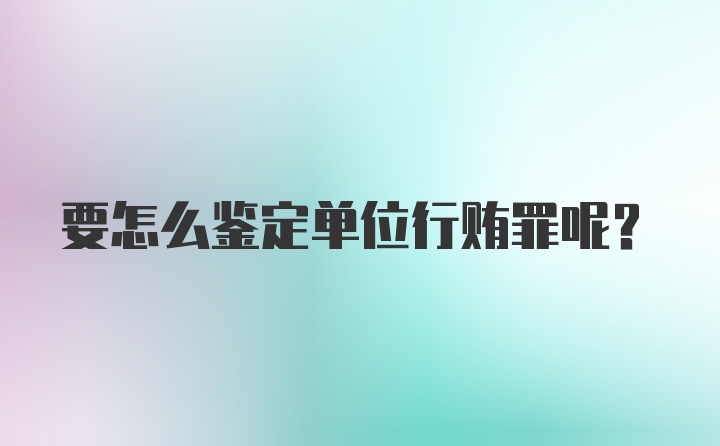 要怎么鉴定单位行贿罪呢?